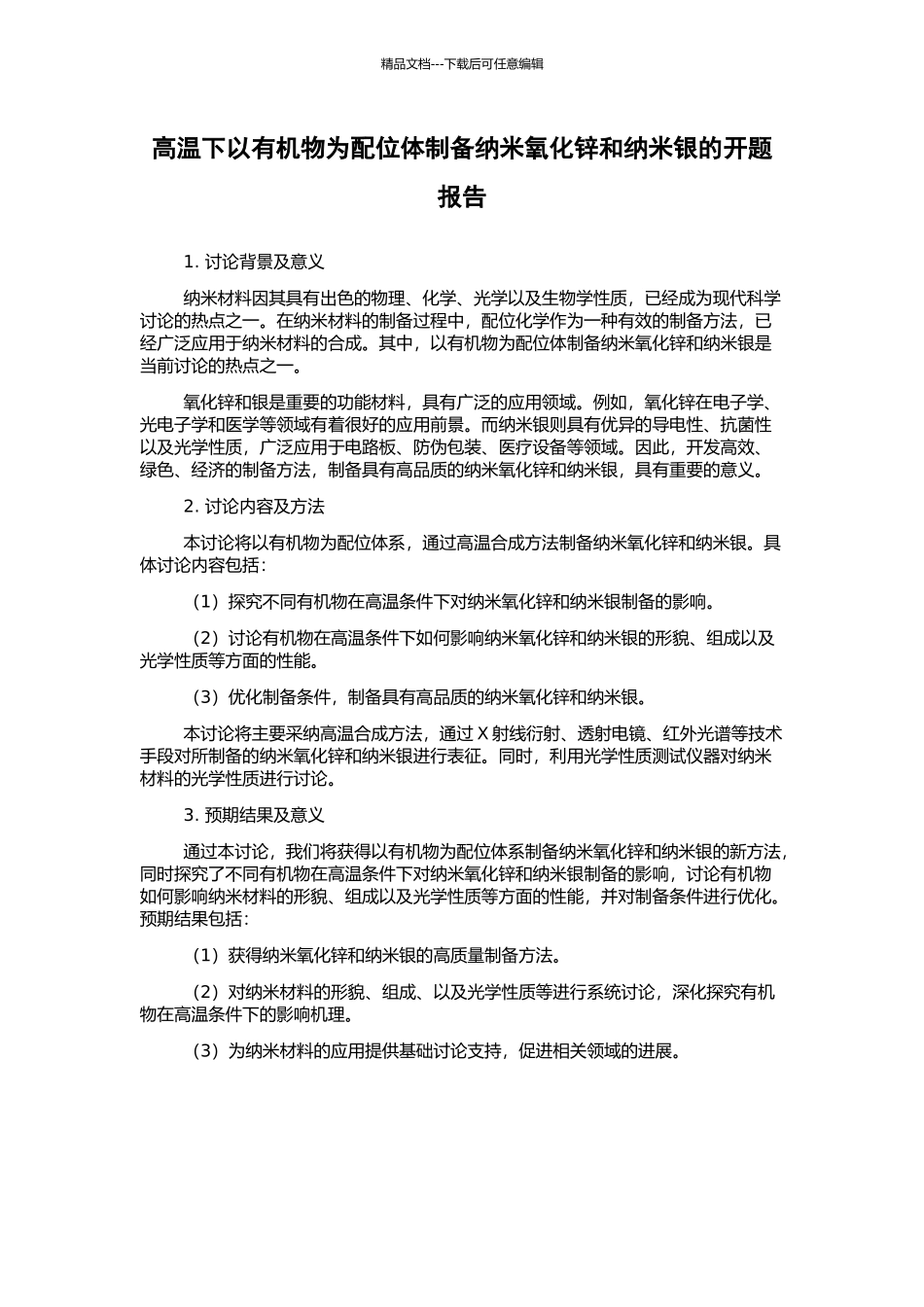 精品文档---下载后可任意编辑

高温下以有机物为配位体制备纳米氧化锌和纳米银的开题报告

1. 讨论背景及意义

纳米材料因其具有出色的物理、化学、光学以及生物学性质，已经成为现代科学讨论的热点之一。在纳米材料的制备过程中，配位化学作为一种有效的制备方法，已经广泛应用于纳米材料的合成。其中，以有机物为配位体制备纳米氧化锌和纳米银是当前讨论的热点之一。

氧化锌和银是重要的功能材料，具有广泛的应用领域。例如，氧化锌在电子学、光电子学和医学等领域有着很好的应用前景。而纳米银则具有优异的导电性、抗菌性以及光学性质，广泛应用于电路板、防伪包装、医疗设备等领域。因此，开发高效、绿色、经济的制备方法，制备具有高品质的纳米氧化锌和纳米银，具有重要的意义。

2. 讨论内容及方法

本讨论将以有机物为配位体系，通过高温合成方法制备纳米氧化锌和纳米银。具体讨论内容包括：

（1）探究不同有机物在高温条件下对纳米氧化锌和纳米银制备的影响。

（2）讨论有机物在高温条件下如何影响纳米氧化锌和纳米银的形貌、组成以及光学性质等方面的性能。

（3）优化制备条件，制备具有高品质的纳米氧化锌和纳米银。

本讨论将主要采纳高温合成方法，通过 X 射线衍射、透射电镜、红外光谱等技术手段对所制备的纳米氧化锌和纳米银进行表征。同时，利用光学性质测试仪器对纳米材料的光学性质进行讨论。

3. 预期结果及意义

通过本讨论，我们将获得以有机物为配位体系制备纳米氧化锌和纳米银的新方法，同时探究了不同有机物在高温条件下对纳米氧化锌和纳米银制备的影响，讨论有机物如何影响纳米材料的形貌、组成以及光学性质等方面的性能，并对制备条件进行优化。预期结果包括：

（1）获得纳米氧化锌和纳米银的高质量制备方法。

（2）对纳米材料的形貌、组成、以及光学性质等进行系统讨论，深化探究有机物在高温条件下的影响机理。

（3）为纳米材料的应用提供基础讨论支持，促进相关领域的进展。